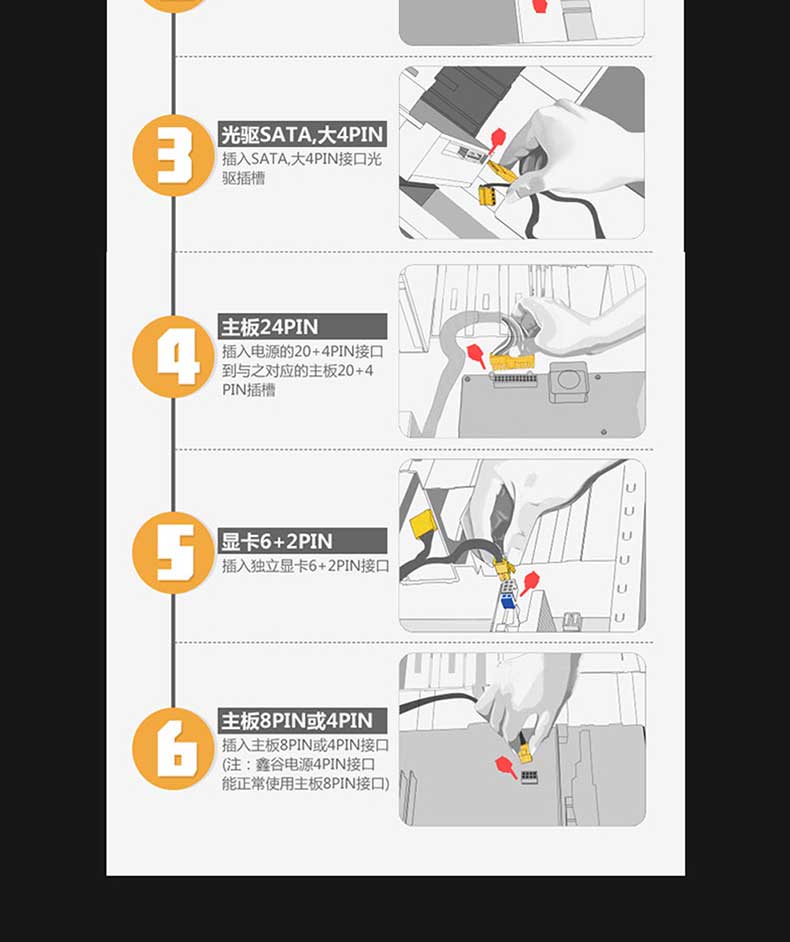 3

光驱SATA,大4PIN

插入SATA,大4PIN接口光驱插槽

4

主板24PIN

插入电源的20+4PIN接口到与之对应的主板20+4PIN插槽

5

显卡6+2PIN

插入独立显卡6+2PIN接口

6

主板8PIN或4PIN

插入主板8PIN或4PIN接口(注：鑫谷电源4PIN接口能正常使用主板8PIN接口)